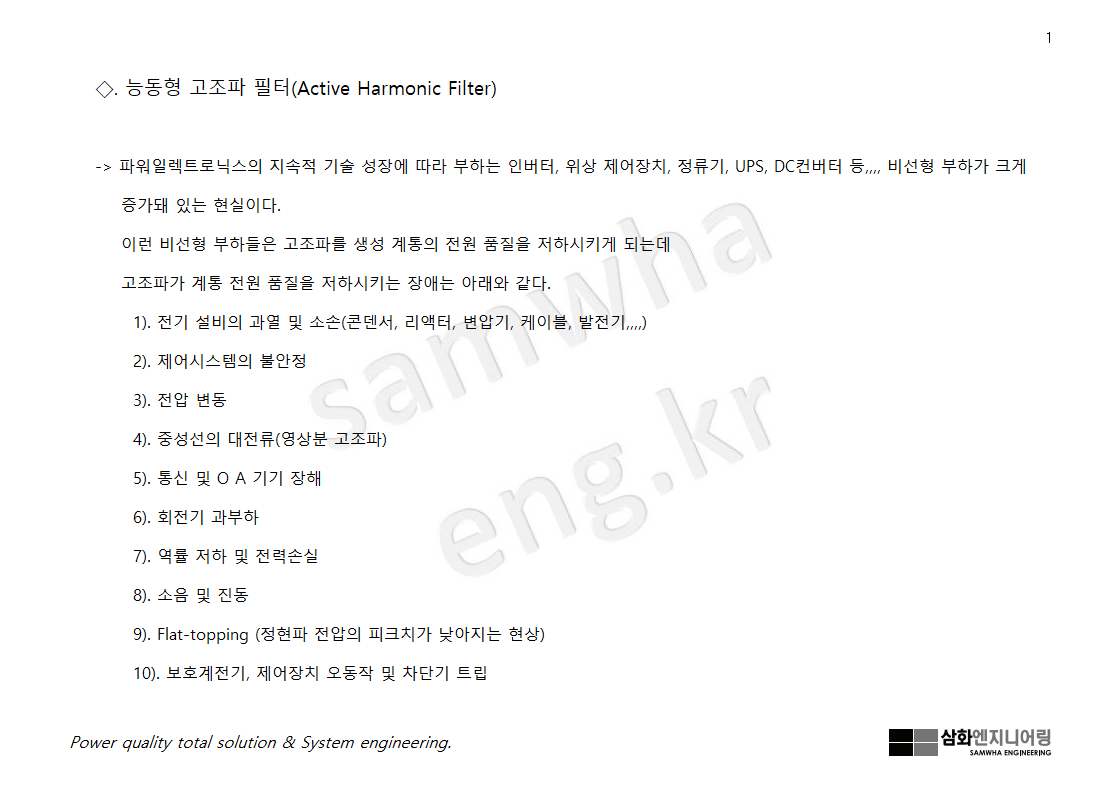 1

◇. 능동형 고조파 필터(Active Harmonic Filter)

-> 파워일렉트로닉스의 지속적 기술 성장에 따라 부하는 인버터, 위상 제어장치, 정류기, UPS, DC컨버터 등,,,, 비선형 부하가 크게 증가돼 있는 현실이다.

이런 비선형 부하들은 고조파를 생성 계통의 전원 품질을 저하시키게 되는데

고조파가 계통 전원 품질을 저하시키는 장애는 아래와 같다.

1). 전기 설비의 과열 및 소손(콘덴서, 리액터, 변압기, 케이블, 발전기,,,,)

2). 제어시스템의 불안정

3). 전압 변동

4). 중성선의 대전류(영상분 고조파)

5). 통신 및 O A 기기 장해

6). 회전기 과부하

7). 역률 저하 및 전력손실

8). 소음 및 진동

9). Flat-topping (정현파 전압의 피크치가 낮아지는 현상)

10). 보호계전기, 제어장치 오동작 및 차단기 트립

Power quality total solution & System engineering.

삼화엔지니어링
SAMWHA ENGINEERING

samwha eng.kr